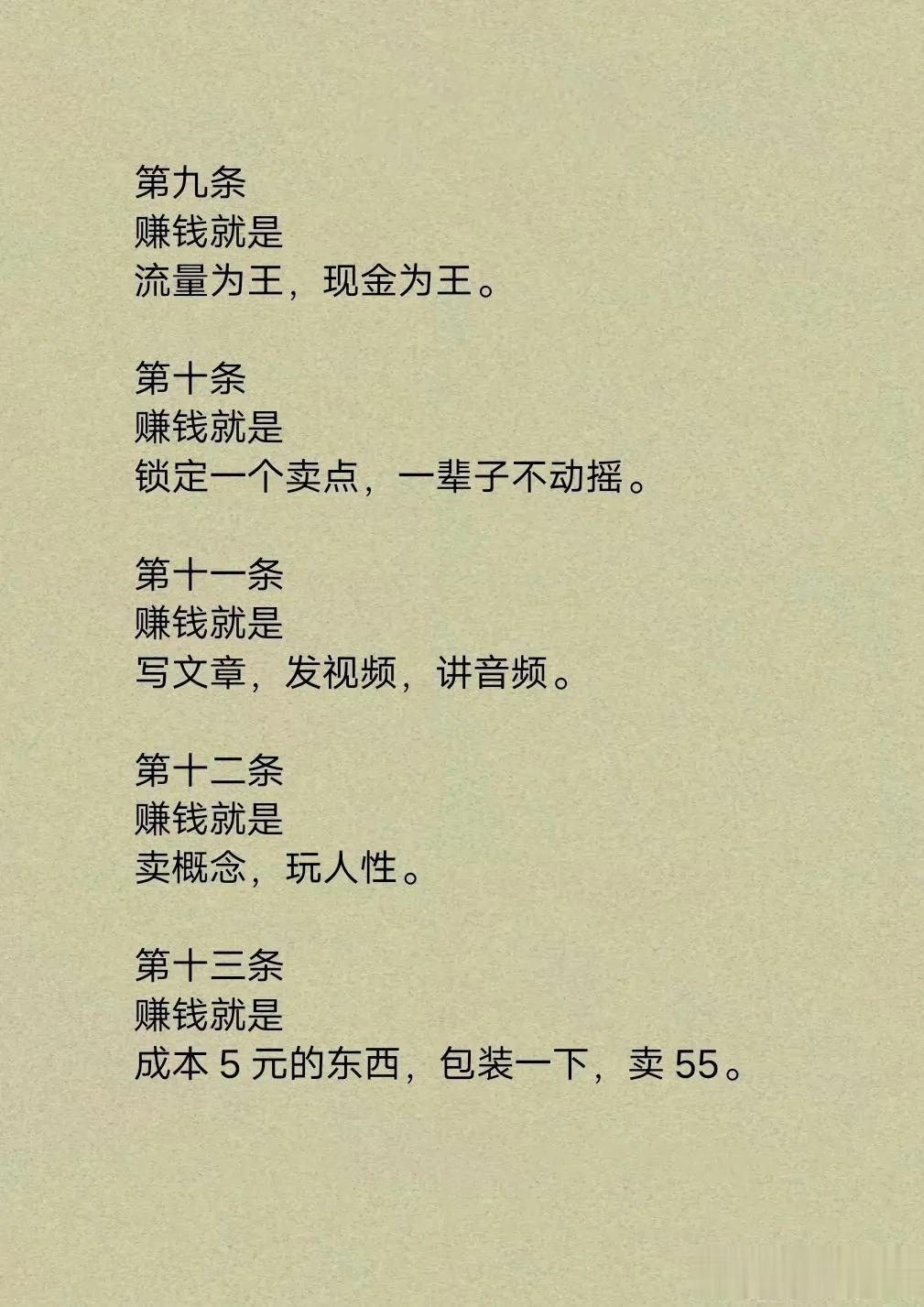 第九条
赚钱就是
流量为王，现金为王。

第十条
赚钱就是
锁定一个卖点，一辈子不动摇。

第十一条
赚钱就是
写文章，发视频，讲音频。

第十二条
赚钱就是
卖概念，玩人性。

第十三条
赚钱就是
成本5元的东西，包装一下，卖55。